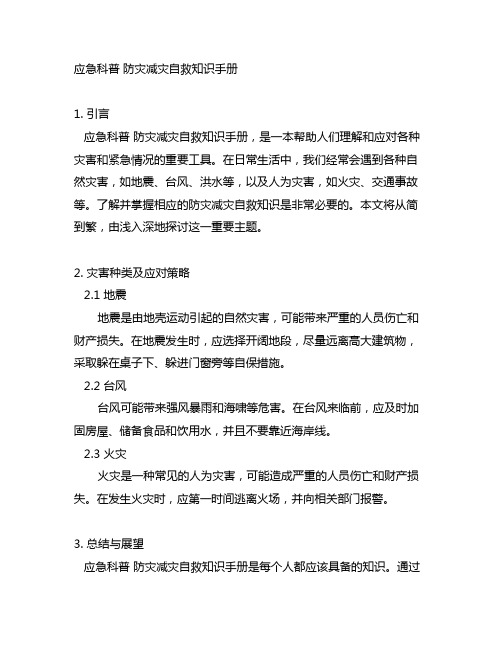 应急科普 防灾减灾自救知识手册

1. 引言

应急科普 防灾减灾自救知识手册，是一本帮助人们理解和应对各种灾害和紧急情况的重要工具。在日常生活中，我们经常会遇到各种自然灾害，如地震、台风、洪水等，以及人为灾害，如火灾、交通事故等。了解并掌握相应的防灾减灾自救知识是非常必要的。本文将从简到繁，由浅入深地探讨这一重要主题。

2. 灾害种类及应对策略

2.1 地震

地震是由地壳运动引起的自然灾害，可能带来严重的人员伤亡和财产损失。在地震发生时，应选择开阔地段，尽量远离高大建筑物，采取躲在桌子下、躲进门窗旁等自保措施。

2.2 台风

台风可能带来强风暴雨和海啸等危害。在台风来临前，应及时加固房屋、储备食品和饮用水，并且不要靠近海岸线。

2.3 火灾

火灾是一种常见的人为灾害，可能造成严重的人员伤亡和财产损失。在发生火灾时，应第一时间逃离火场，并向相关部门报警。

3. 总结与展望

应急科普 防灾减灾自救知识手册是每个人都应该具备的知识。通过